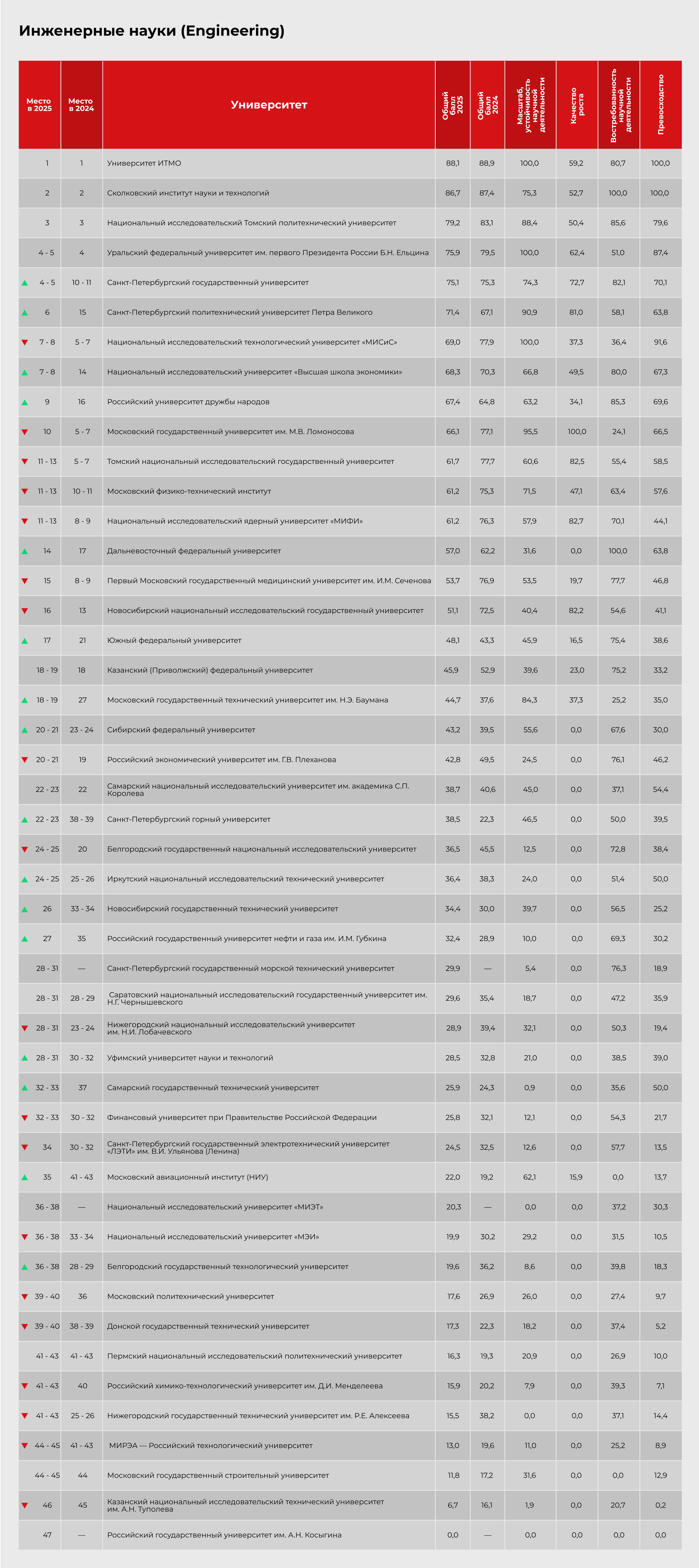 Инженерные науки (Engineering)

| Место в 2025 | Место в 2024 | Университет | Общий балл 2025 | Общий балл 2024 | Масштаб, устойчивость научной деятельности | Качество роста | Востребованность научной деятельности | Превосходство |
|---|---|---|---|---|---|---|---|---|
| 1 | 1 | Университет ИТМО | 88,1 | 88,9 | 100,0 | 59,2 | 80,7 | 100,0 |
| 2 | 2 | Сколковский институт науки и технологий | 86,7 | 87,4 | 75,3 | 52,7 | 100,0 | 100,0 |
| 3 | 3 | Национальный исследовательский Томский политехнический университет | 79,2 | 83,1 | 88,4 | 50,4 | 85,6 | 79,6 |
| 4 - 5 | 4 | Уральский федеральный университет им. первого Президента России Б.Н. Ельцина | 75,9 | 79,5 | 100,0 | 62,4 | 51,0 | 87,4 |
| 4 - 5 | 10 - 11 | Санкт-Петербургский государственный университет | 75,1 | 75,3 | 74,3 | 72,7 | 82,1 | 70,1 |
| 6 | 15 | Санкт-Петербургский политехнический университет Петра Великого | 71,4 | 67,1 | 90,9 | 81,0 | 58,1 | 63,8 |
| 7 - 8 | 5 - 7 | Национальный исследовательский технологический университет «МИСиС» | 69,0 | 77,9 | 100,0 | 37,3 | 36,4 | 91,6 |
| 7 - 8 | 14 | Национальный исследовательский университет «Высшая школа экономики» | 68,3 | 70,3 | 66,8 | 49,5 | 80,0 | 67,3 |
| 9 | 16 | Российский университет дружбы народов | 67,4 | 64,8 | 63,2 | 34,1 | 85,3 | 69,6 |
| 10 | 5 - 7 | Московский государственный университет им. М.В. Ломоносова | 66,1 | 77,1 | 95,5 | 100,0 | 24,1 | 66,5 |
| 11 - 13 | 5 - 7 | Томский национальный исследовательский государственный университет | 61,7 | 77,7 | 60,6 | 82,5 | 55,4 | 58,5 |
| 11 - 13 | 10 - 11 | Московский физико-технический институт | 61,2 | 75,3 | 71,5 | 47,1 | 63,4 | 57,6 |
| 11 - 13 | 8 - 9 | Национальный исследовательский ядерный университет «МИФИ» | 61,2 | 76,3 | 57,9 | 82,7 | 70,1 | 44,1 |
| 14 | 17 | Дальневосточный федеральный университет | 57,0 | 62,2 | 31,6 | 0,0 | 100,0 | 63,8 |
| 15 | 8 - 9 | Первый Московский государственный медицинский университет им. И.М. Сеченова | 53,7 | 76,9 | 53,5 | 19,7 | 77,7 | 46,8 |
| 16 | 13 | Новосибирский национальный исследовательский государственный университет | 51,1 | 72,5 | 40,4 | 82,2 | 54,6 | 41,1 |
| 17 | 21 | Южный федеральный университет | 48,1 | 43,3 | 45,9 | 16,5 | 75,4 | 38,6 |
| 18 - 19 | 18 | Казанский (Приволжский) федеральный университет | 45,9 | 52,9 | 39,6 | 23,0 | 75,2 | 33,2 |
| 18 - 19 | 27 | Московский государственный технический университет им. Н.Э. Баумана | 44,7 | 37,6 | 84,3 | 37,3 | 25,2 | 35,0 |
| 20 - 21 | 23 - 24 | Сибирский федеральный университет | 43,2 | 39,5 | 55,6 | 0,0 | 67,6 | 30,0 |
| 20 - 21 | 19 | Российский экономический университет им. Г.В. Плеханова | 42,8 | 49,5 | 24,5 | 0,0 | 76,1 | 46,2 |
| 22 - 23 | 22 | Самарский национальный исследовательский университет им. академика С.П. Королева | 38,7 | 40,6 | 45,0 | 0,0 | 37,1 | 54,4 |
| 22 - 23 | 38 - 39 | Санкт-Петербургский горный университет | 38,5 | 22,3 | 46,5 | 0,0 | 50,0 | 39,5 |
| 24 - 25 | 20 | Белгородский государственный национальный исследовательский университет | 36,5 | 45,5 | 12,5 | 0,0 | 72,8 | 38,4 |
| 24 - 25 | 25 - 26 | Иркутский национальный исследовательский технический университет | 36,4 | 38,3 | 24,0 | 0,0 | 51,4 | 50,0 |
| 26 | 33 - 34 | Новосибирский государственный технический университет | 34,4 | 30,0 | 39,7 | 0,0 | 56,5 | 25,2 |
| 27 | 35 | Российский государственный университет нефти и газа им. И.М. Губкина | 32,4 | 28,9 | 10,0 | 0,0 | 69,3 | 30,2 |
| 28 - 31 | — | Санкт-Петербургский государственный морской технический университет | 29,9 | — | 5,4 | 0,0 | 76,3 | 18,9 |
| 28 - 31 | 28 - 29 | Саратовский национальный исследовательский государственный университет им. Н.Г. Чернышевского | 29,6 | 35,4 | 18,7 | 0,0 | 47,2 | 35,9 |
| 28 - 31 | 23 - 24 | Нижегородский национальный исследовательский университет им. Н.И. Лобачевского | 28,9 | 39,4 | 32,1 | 0,0 | 50,3 | 19,4 |
| 28 - 31 | 30 - 32 | Уфимский университет науки и технологий | 28,5 | 32,8 | 21,0 | 0,0 | 38,5 | 39,0 |
| 32 - 33 | 37 | Самарский государственный технический университет | 25,9 | 24,3 | 0,9 | 0,0 | 35,6 | 50,0 |
| 32 - 33 | 30 - 32 | Финансовый университет при Правительстве Российской Федерации | 25,8 | 32,1 | 12,1 | 0,0 | 54,3 | 21,7 |
| 34 | 30 - 32 | Санкт-Петербургский государственный электротехнический университет «ЛЭТИ» им. В.И. Ульянова (Ленина) | 24,5 | 32,5 | 12,6 | 0,0 | 57,7 | 13,5 |
| 35 | 41 - 43 | Московский авиационный институт (НИУ) | 22,0 | 19,2 | 62,1 | 15,9 | 0,0 | 13,7 |
| 36 - 38 | — | Национальный исследовательский университет «МИЭТ» | 20,3 | — | 0,0 | 0,0 | 37,2 | 30,3 |
| 36 - 38 | 33 - 34 | Национальный исследовательский университет «МЭИ» | 19,9 | 30,2 | 29,2 | 0,0 | 31,5 | 10,5 |
| 36 - 38 | 28 - 29 | Белгородский государственный технологический университет | 19,6 | 36,2 | 8,6 | 0,0 | 39,8 | 18,3 |
| 39 - 40 | 36 | Московский политехнический университет | 17,6 | 26,9 | 26,0 | 0,0 | 27,4 | 9,7 |
| 39 - 40 | 38 - 39 | Донской государственный технический университет | 17,3 | 22,3 | 18,2 | 0,0 | 37,4 | 5,2 |
| 41 - 43 | 41 - 43 | Пермский национальный исследовательский политехнический университет | 16,3 | 19,3 | 20,9 | 0,0 | 26,9 | 10,0 |
| 41 - 43 | 40 | Российский химико-технологический университет им. Д.И. Менделеева | 15,9 | 20,2 | 7,9 | 0,0 | 39,3 | 7,1 |
| 41 - 43 | 25 - 26 | Нижегородский государственный технический университет им. Р.Е. Алексеева | 15,5 | 38,2 | 0,0 | 0,0 | 37,1 | 14,4 |
| 44 - 45 | 41 - 43 | МИРЭА — Российский технологический университет | 13,0 | 19,6 | 11,0 | 0,0 | 25,2 | 8,9 |
| 44 - 45 | 44 | Московский государственный строительный университет | 11,8 | 17,2 | 31,6 | 0,0 | 0,0 | 12,9 |
| 46 | 45 | Казанский национальный исследовательский технический университет им. А.Н. Туполева | 6,7 | 16,1 | 1,9 | 0,0 | 20,7 | 0,2 |
| 47 | — | Российский государственный университет им. А.Н. Косыгина | 0,0 | — | 0,0 | 0,0 | 0,0 | 0,0 |